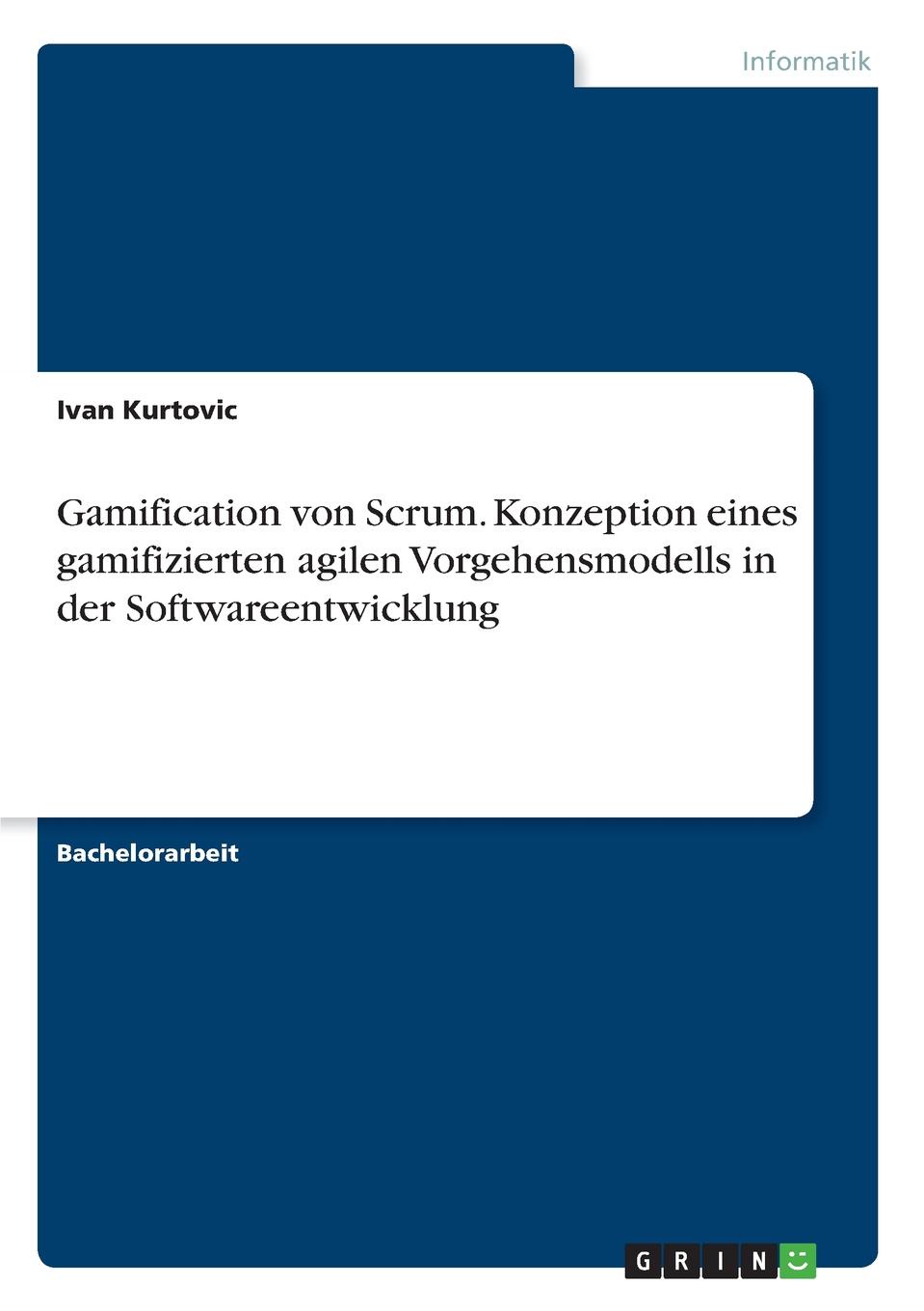 Informatik

Ivan Kurtovic

Gamification von Scrum. Konzeption eines gamifizierten agilen Vorgehensmodells in der Softwareentwicklung

Bachelorarbeit

GRIN